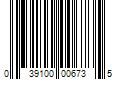 0 39100 00673 5